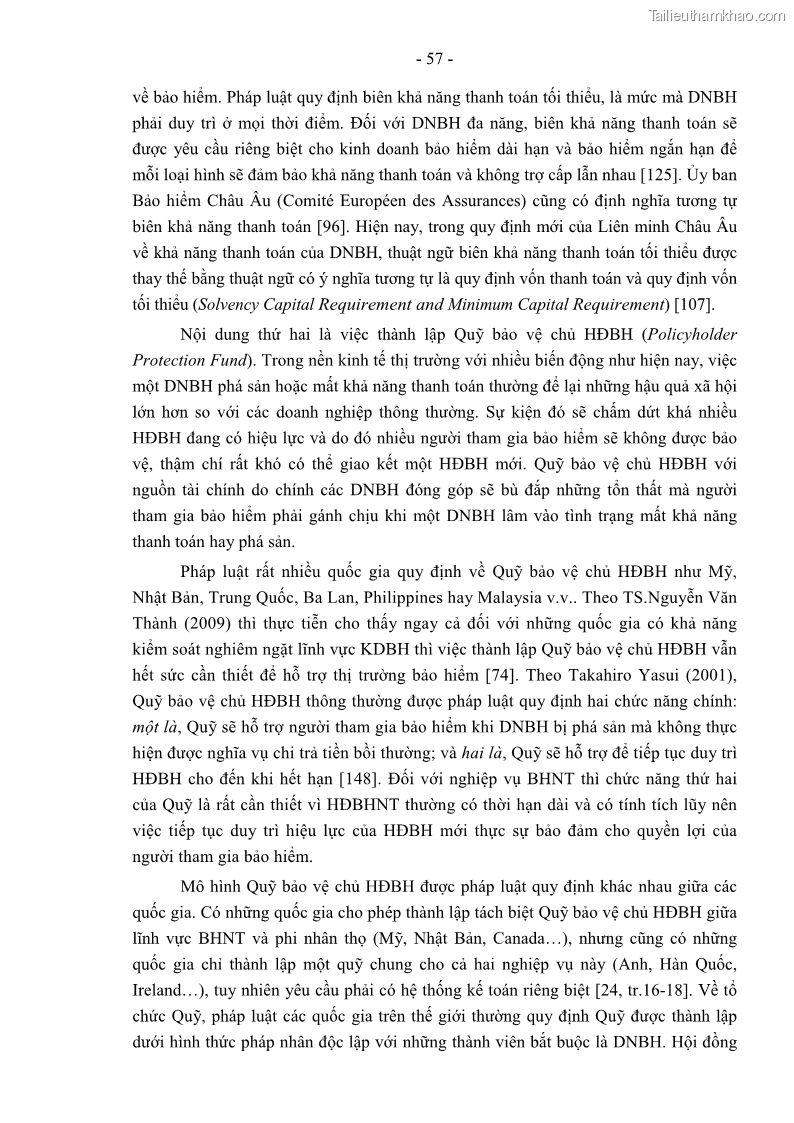 Tailieuthamkhao.com

- 57 -

về bảo hiểm. Pháp luật quy định biên khả năng thanh toán tối thiểu, là mức mà DNBH phải duy trì ở mọi thời điểm. Đối với DNBH đa năng, biên khả năng thanh toán sẽ được yêu cầu riêng biệt cho kinh doanh bảo hiểm dài hạn và bảo hiểm ngắn hạn để mỗi loại hình sẽ đảm bảo khả năng thanh toán và không trợ cấp lẫn nhau [125]. Ủy ban Bảo hiểm Châu Âu (Comité Européen des Assurances) cũng có định nghĩa tương tự biên khả năng thanh toán [96]. Hiện nay, trong quy định mới của Liên minh Châu Âu về khả năng thanh toán của DNBH, thuật ngữ biên khả năng thanh toán tối thiểu được thay thế bằng thuật ngữ có ý nghĩa tương tự là quy định vốn thanh toán và quy định vốn tối thiểu (Solvency Capital Requirement and Minimum Capital Requirement) [107].

Nội dung thứ hai là việc thành lập Quỹ bảo vệ chủ HĐBH (Policyholder Protection Fund). Trong nền kinh tế thị trường với nhiều biến động như hiện nay, việc một DNBH phá sản hoặc mất khả năng thanh toán thường để lại những hậu quả xã hội lớn hơn so với các doanh nghiệp thông thường. Sự kiện đó sẽ chấm dứt khá nhiều HĐBH đang có hiệu lực và do đó nhiều người tham gia bảo hiểm sẽ không được bảo vệ, thậm chí rất khó có thể giao kết một HĐBH mới. Quỹ bảo vệ chủ HĐBH với nguồn tài chính do chính các DNBH đóng góp sẽ bù đắp những tổn thất mà người tham gia bảo hiểm phải gánh chịu khi một DNBH lâm vào tình trạng mất khả năng thanh toán hay phá sản.

Pháp luật rất nhiều quốc gia quy định về Quỹ bảo vệ chủ HĐBH như Mỹ, Nhật Bản, Trung Quốc, Ba Lan, Philippines hay Malaysia v.v.. Theo TS.Nguyễn Văn Thành (2009) thì thực tiễn cho thấy ngay cả đối với những quốc gia có khả năng kiểm soát nghiêm ngặt lĩnh vực KDBH thì việc thành lập Quỹ bảo vệ chủ HĐBH vẫn hết sức cần thiết để hỗ trợ thị trường bảo hiểm [74]. Theo Takahiro Yasui (2001), Quỹ bảo vệ chủ HĐBH thông thường được pháp luật quy định hai chức năng chính: một là, Quỹ sẽ hỗ trợ người tham gia bảo hiểm khi DNBH bị phá sản mà không thực hiện được nghĩa vụ chi trả tiền bồi thường; và hai là, Quỹ sẽ hỗ trợ để tiếp tục duy trì HĐBH cho đến khi hết hạn [148]. Đối với nghiệp vụ BHNT thì chức năng thứ hai của Quỹ là rất cần thiết vì HĐBHNT thường có thời hạn dài và có tính tích lũy nên việc tiếp tục duy trì hiệu lực của HĐBH mới thực sự bảo đảm cho quyền lợi của người tham gia bảo hiểm.

Mô hình Quỹ bảo vệ chủ HĐBH được pháp luật quy định khác nhau giữa các quốc gia. Có những quốc gia cho phép thành lập tách biệt Quỹ bảo vệ chủ HĐBH giữa lĩnh vực BHNT và phi nhân thọ (Mỹ, Nhật Bản, Canada…), nhưng cũng có những quốc gia chỉ thành lập một quỹ chung cho cả hai nghiệp vụ này (Anh, Hàn Quốc, Ireland…), tuy nhiên yêu cầu phải có hệ thống kế toán riêng biệt [24, tr.16-18]. Về tổ chức Quỹ, pháp luật các quốc gia trên thế giới thường quy định Quỹ được thành lập dưới hình thức pháp nhân độc lập với những thành viên bắt buộc là DNBH. Hội đồng